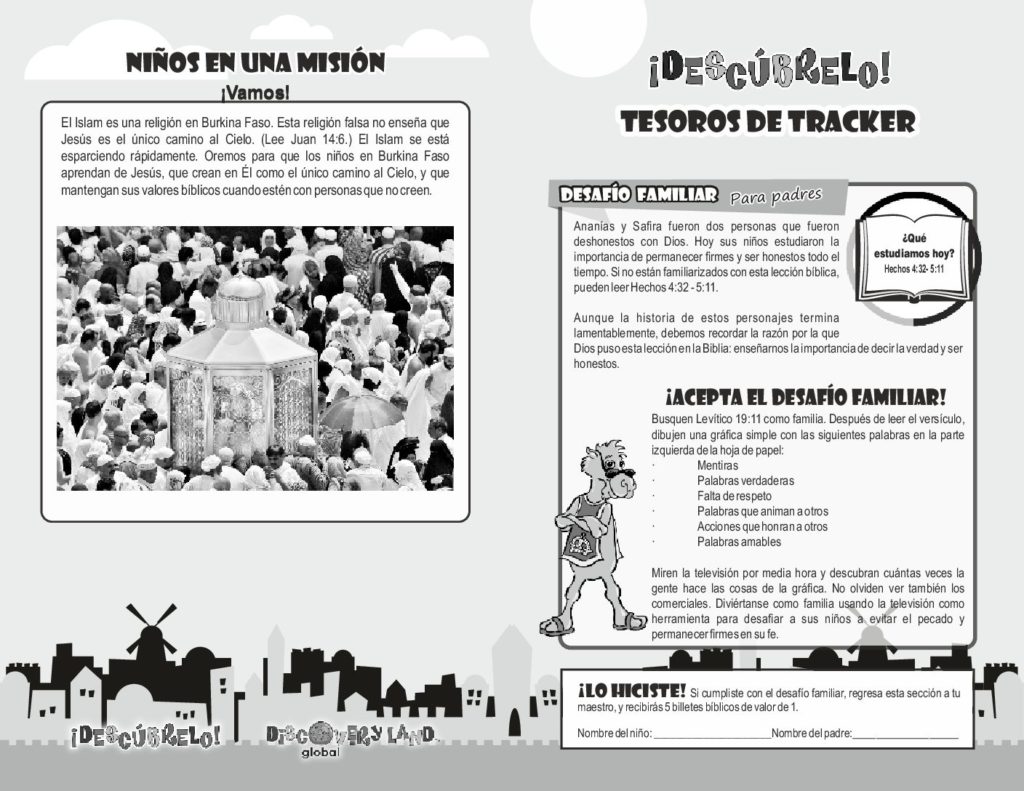 NIÑOS EN UNA MISIÓN

¡Vamos!

El Islam es una religión en Burkina Faso. Esta religión falsa no enseña que Jesús es el único camino al Cielo. (Lee Juan 14:6.) El Islam se está esparciendo rápidamente. Oremos para que los niños en Burkina Faso aprendan de Jesús, que crean en Él como el único camino al Cielo, y que mantengan sus valores bíblicos cuando estén con personas que no creen.

¡DESCÚBRELO!

DISCOVERY LAND
global

¡DESCÚBRELO!

TESOROS DE TRACKER

DESAFÍO FAMILIAR Para padres

¿Qué estudiamos hoy?
Hechos 4:32- 5:11

Ananías y Safira fueron dos personas que fueron deshonestos con Dios. Hoy sus niños estudiaron la importancia de permanecer firmes y ser honestos todo el tiempo. Si no están familiarizados con esta lección bíblica, pueden leer Hechos 4:32 - 5:11.

Aunque la historia de estos personajes termina lamentablemente, debemos recordar la razón por la que Dios puso esta lección en la Biblia: enseñarnos la importancia de decir la verdad y ser honestos.

¡ACEPTA EL DESAFÍO FAMILIAR!

Busquen Levítico 19:11 como familia. Después de leer el versículo, dibujen una gráfica simple con las siguientes palabras en la parte izquierda de la hoja de papel:
· Mentiras
· Palabras verdaderas
· Falta de respeto
· Palabras que animan a otros
· Acciones que honran a otros
· Palabras amables

Miren la televisión por media hora y descubran cuántas veces la gente hace las cosas de la gráfica. No olviden ver también los comerciales. Diviértanse como familia usando la televisión como herramienta para desafiar a sus niños a evitar el pecado y permanecer firmes en su fe.

¡LO HICISTE! Si cumpliste con el desafío familiar, regresa esta sección a tu maestro, y recibirás 5 billetes bíblicos de valor de 1.

Nombre del niño: ____________________ Nombre del padre: ____________________